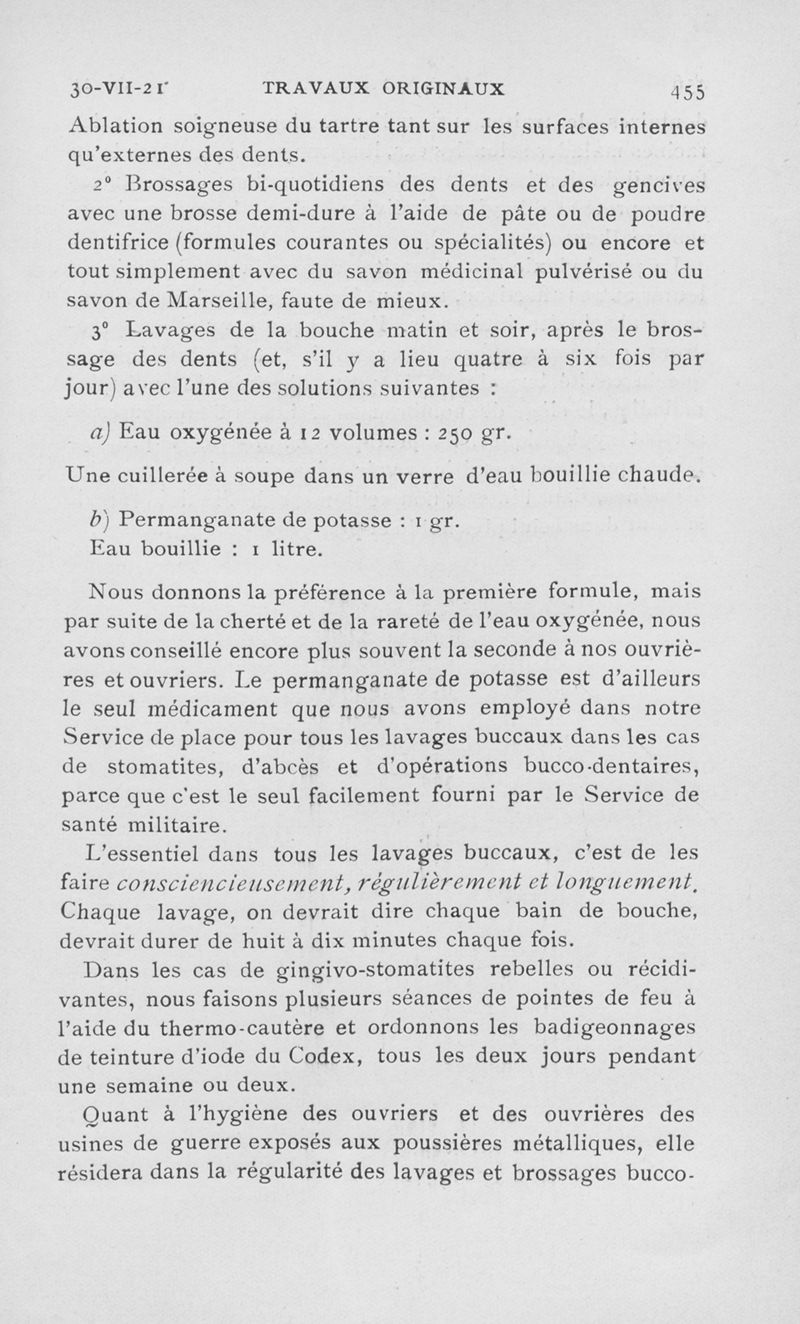 30-VII-21      TRAVAUX ORIGINAUX      455

Ablation soigneuse du tartre tant sur les surfaces internes qu'externes des dents.

2° Brossages bi-quotidiens des dents et des gencives avec une brosse demi-dure à l'aide de pâte ou de poudre dentifrice (formules courantes ou spécialités) ou encore et tout simplement avec du savon médicinal pulvérisé ou du savon de Marseille, faute de mieux.

3° Lavages de la bouche matin et soir, après le brossage des dents (et, s'il y a lieu quatre à six fois par jour) avec l'une des solutions suivantes :

a) Eau oxygénée à 12 volumes : 250 gr.

Une cuillerée à soupe dans un verre d'eau bouillie chaude.

b) Permanganate de potasse : 1 gr.
Eau bouillie : 1 litre.

Nous donnons la préférence à la première formule, mais par suite de la cherté et de la rareté de l'eau oxygénée, nous avons conseillé encore plus souvent la seconde à nos ouvrières et ouvriers. Le permanganate de potasse est d'ailleurs le seul médicament que nous avons employé dans notre Service de place pour tous les lavages buccaux dans les cas de stomatites, d'abcès et d'opérations bucco-dentaires, parce que c'est le seul facilement fourni par le Service de santé militaire.

L'essentiel dans tous les lavages buccaux, c'est de les faire consciencieusement, régulièrement et longuement. Chaque lavage, on devrait dire chaque bain de bouche, devrait durer de huit à dix minutes chaque fois.

Dans les cas de gingivo-stomatites rebelles ou récidivantes, nous faisons plusieurs séances de pointes de feu à l'aide du thermo-cautère et ordonnons les badigeonnages de teinture d'iode du Codex, tous les deux jours pendant une semaine ou deux.

Quant à l'hygiène des ouvriers et des ouvrières des usines de guerre exposés aux poussières métalliques, elle résidera dans la régularité des lavages et brossages bucco-